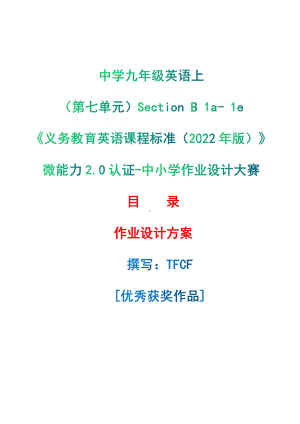 中学九年级英语上

（第七单元）Section B 1a- 1e

《义务教育英语课程标准（2022 年版）》

微能力 2.0 认证-中小学作业设计大赛

目　录

作业设计方案

撰写：TFCF

[优秀获奖作品]